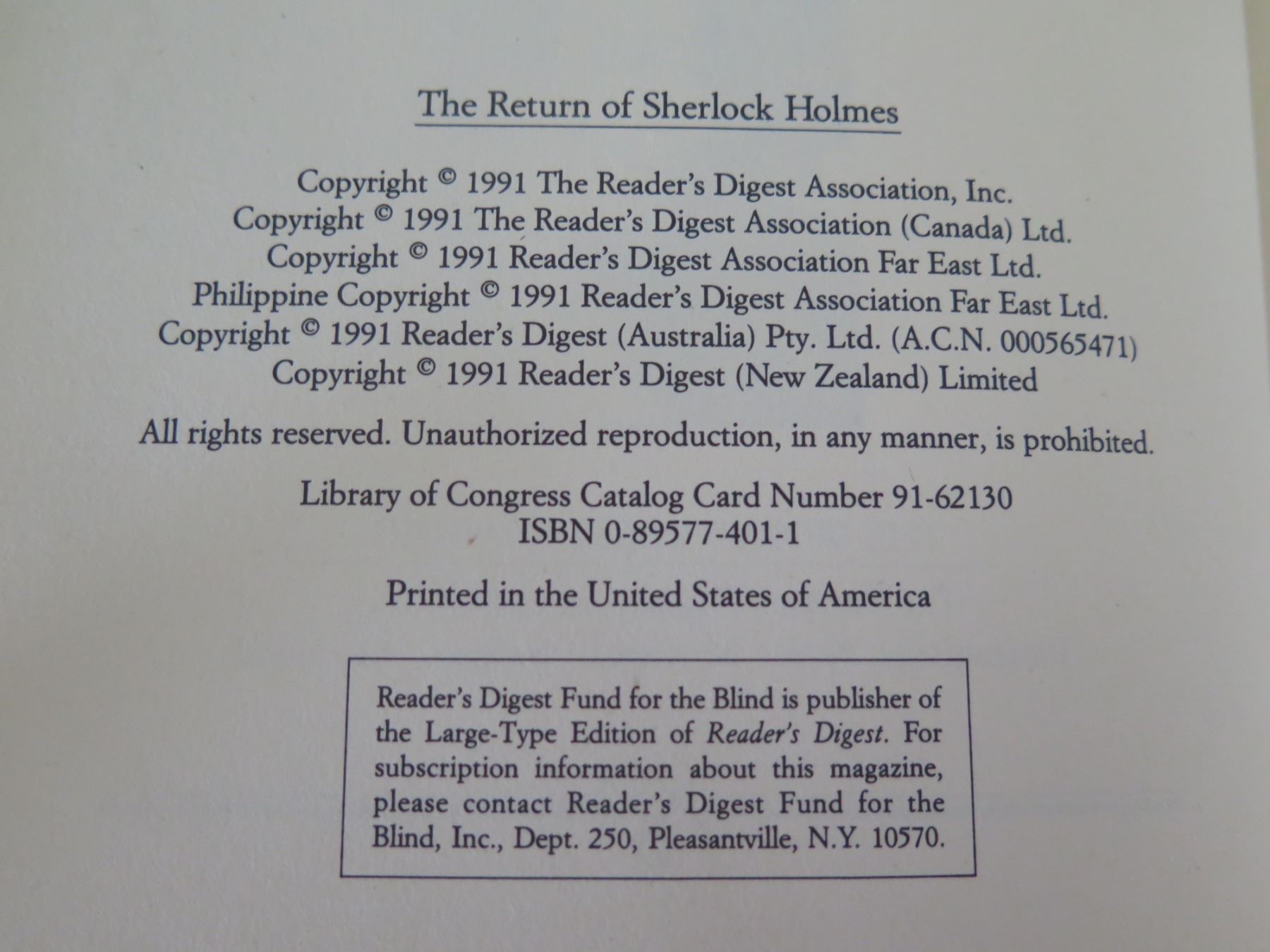 The Return of Sherlock Holmes

Copyright © 1991 The Reader's Digest Association, Inc.
Copyright © 1991 The Reader's Digest Association (Canada) Ltd.
Copyright © 1991 Reader's Digest Association Far East Ltd.
Philippine Copyright © 1991 Reader's Digest Association Far East Ltd.
Copyright © 1991 Reader's Digest (Australia) Pty. Ltd. (A.C.N. 000565471)
Copyright © 1991 Reader's Digest (New Zealand) Limited

All rights reserved. Unauthorized reproduction, in any manner, is prohibited.

Library of Congress Catalog Card Number 91-62130
ISBN 0-89577-401-1

Printed in the United States of America

Reader's Digest Fund for the Blind is publisher of the Large-Type Edition of Reader's Digest. For subscription information about this magazine, please contact Reader's Digest Fund for the Blind, Inc., Dept. 250, Pleasantville, N.Y. 10570.